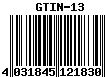 GTIN-13

4 031845 121830